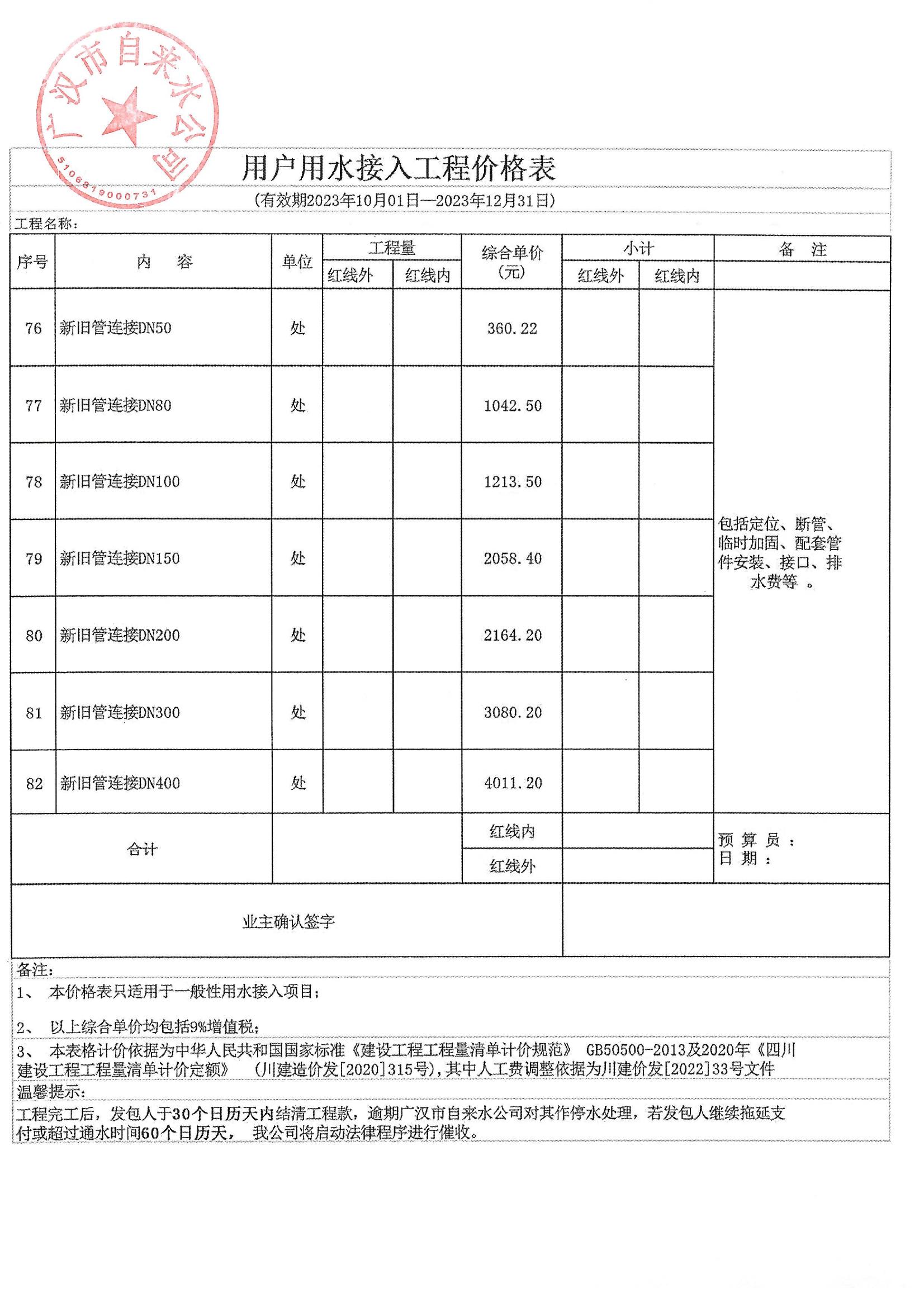 广汉市自来水公司
5106819000731

用户用水接入工程价格表

（有效期2023年10月01日—2023年12月31日）

工程名称：

| 序号 | 内　容 | 单位 | 工程量 红线外 | 工程量 红线内 | 综合单价（元） | 小计 红线外 | 小计 红线内 | 备　注 |
|---|---|---|---|---|---|---|---|---|
| 76 | 新旧管连接DN50 | 处 | | | 360.22 | | | 包括定位、断管、临时加固、配套管件安装、接口、排水费等 。 |
| 77 | 新旧管连接DN80 | 处 | | | 1042.50 | | | |
| 78 | 新旧管连接DN100 | 处 | | | 1213.50 | | | |
| 79 | 新旧管连接DN150 | 处 | | | 2058.40 | | | |
| 80 | 新旧管连接DN200 | 处 | | | 2164.20 | | | |
| 81 | 新旧管连接DN300 | 处 | | | 3080.20 | | | |
| 82 | 新旧管连接DN400 | 处 | | | 4011.20 | | | |
| 合计 | | | | | 红线内 | | | 预 算 员 ： 日 期 ： |
| | | | | | 红线外 | | | |
| 业主确认签字 | | | | | | | | |

备注：
1、 本价格表只适用于一般性用水接入项目；

2、 以上综合单价均包括9%增值税；

3、 本表格计价依据为中华人民共和国国家标准《建设工程工程量清单计价规范》 GB50500-2013及2020年《四川建设工程工程量清单计价定额》 （川建造价发[2020]315号），其中人工费调整依据为川建价发[2022]33号文件

温馨提示：

工程完工后，发包人于30个日历天内结清工程款，逾期广汉市自来水公司对其作停水处理，若发包人继续拖延支付或超过通水时间60个日历天， 我公司将启动法律程序进行催收。